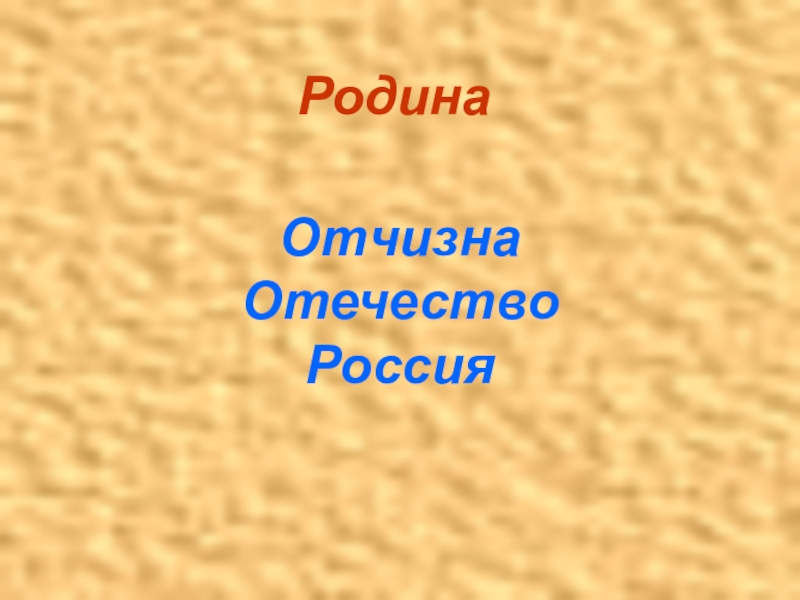 Родина

Отчизна
Отечество
Россия